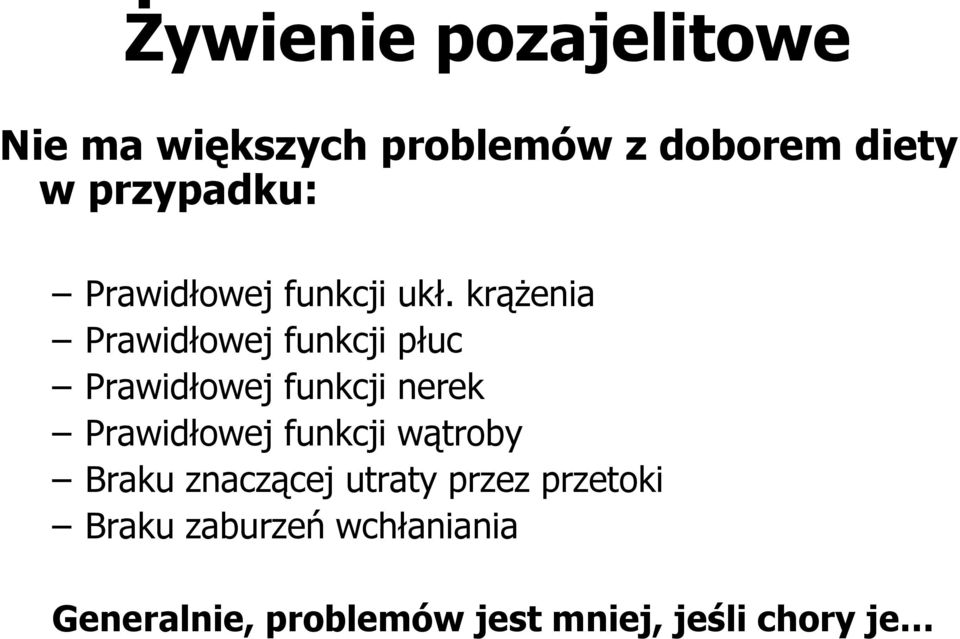 Żywienie pozajelitowe

Nie ma większych problemów z doborem diety w przypadku:

– Prawidłowej funkcji ukł. krążenia
– Prawidłowej funkcji płuc
– Prawidłowej funkcji nerek
– Prawidłowej funkcji wątroby
– Braku znaczącej utraty przez przetoki
– Braku zaburzeń wchłaniania

Generalnie, problemów jest mniej, jeśli chory je...